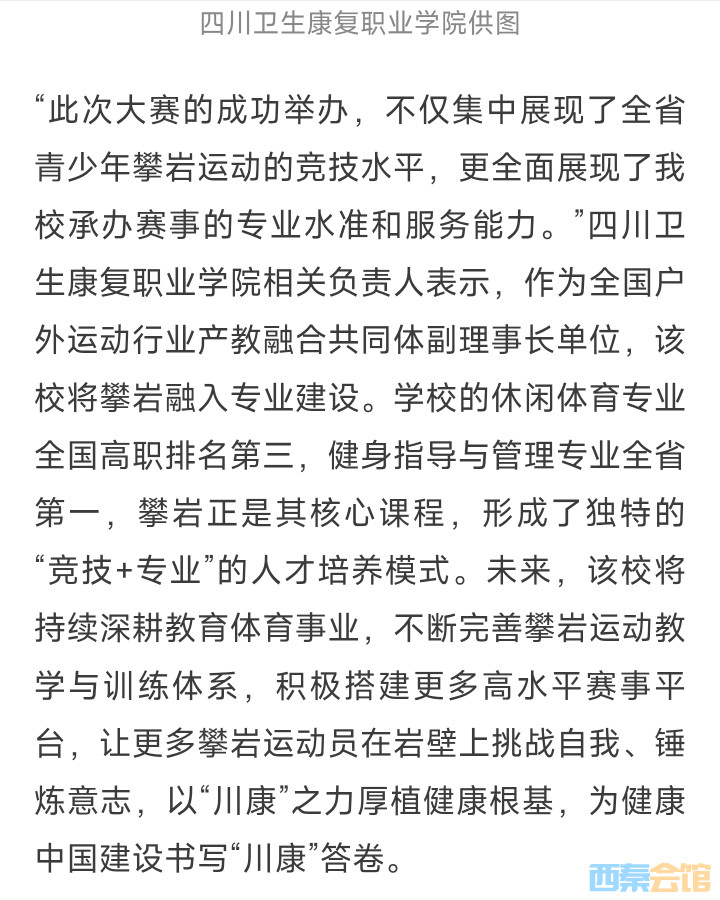 四川卫生康复职业学院供图

“此次大赛的成功举办，不仅集中展现了全省青少年攀岩运动的竞技水平，更全面展现了我校承办赛事的专业水准和服务能力。”四川卫生康复职业学院相关负责人表示，作为全国户外运动行业产教融合共同体副理事长单位，该校将攀岩融入专业建设。学校的休闲体育专业全国高职排名第三，健身指导与管理专业全省第一，攀岩正是其核心课程，形成了独特的“竞技+专业”的人才培养模式。未来，该校将持续深耕教育体育事业，不断完善攀岩运动教学与训练体系，积极搭建更多高水平赛事平台，让更多攀岩运动员在岩壁上挑战自我、锤炼意志，以“川康”之力厚植健康根基，为健康中国建设书写“川康”答卷。

西秦会馆